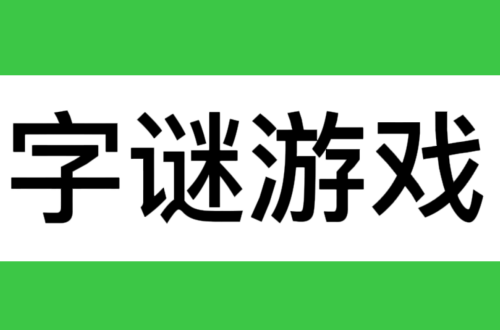 字谜游戏